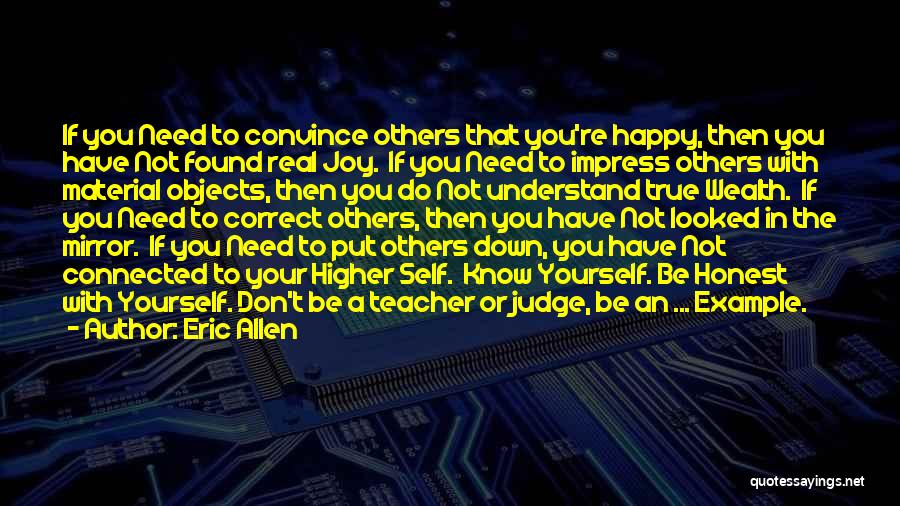 If you Need to convince others that you're happy, then you have Not found real Joy. If you Need to impress others with material objects, then you do Not understand true Wealth. If you Need to correct others, then you have Not looked in the mirror. If you Need to put others down, you have Not connected to your Higher Self. Know Yourself. Be Honest with Yourself. Don't be a teacher or judge, be an ... Example.
- Author: Eric Allen

quotessayings.net